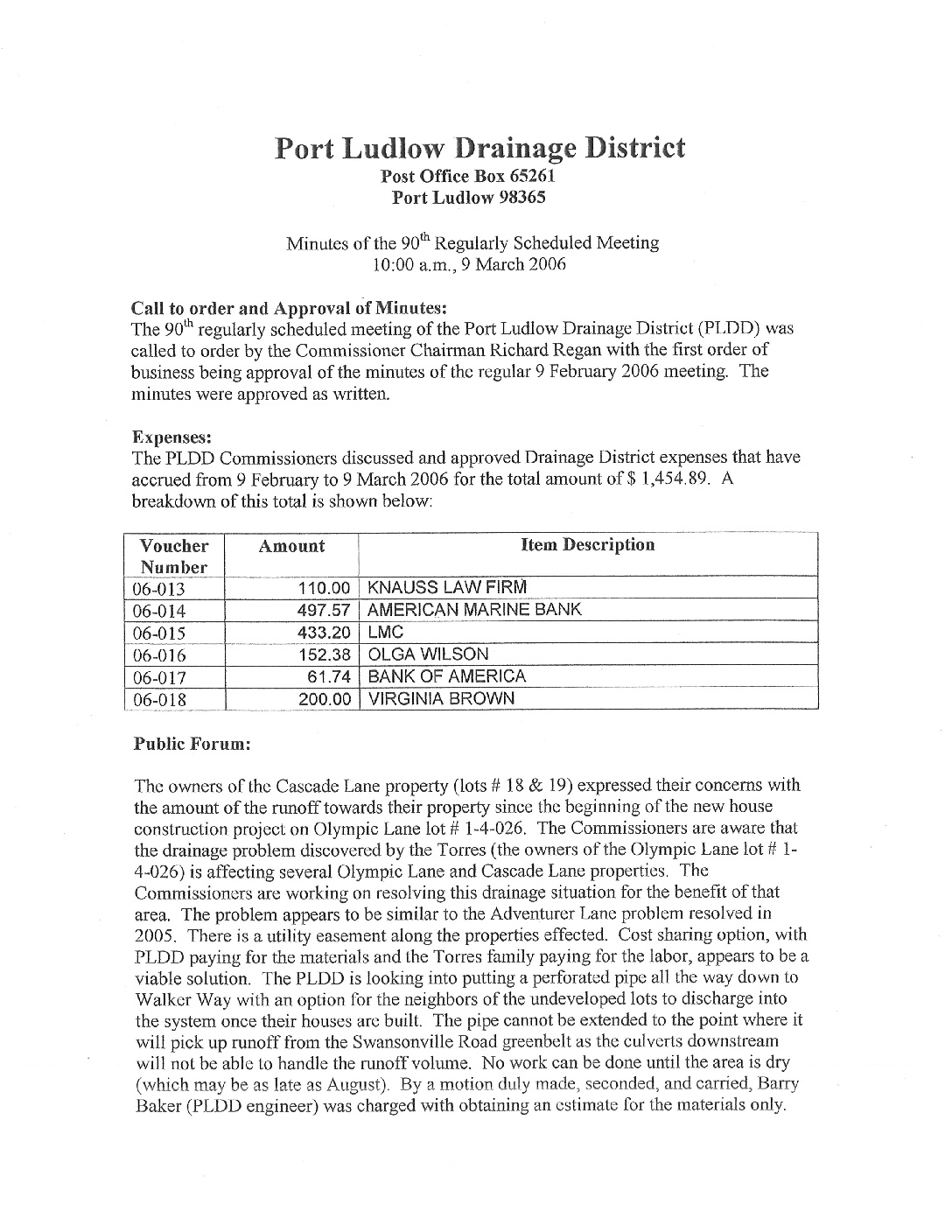 Port Ludlow Drainage District
Post Office Box 65261
Port Ludlow 98365

Minutes of the 90$^{th}$ Regularly Scheduled Meeting
10:00 a.m., 9 March 2006

Call to order and Approval of Minutes:
The 90$^{th}$ regularly scheduled meeting of the Port Ludlow Drainage District (PLDD) was called to order by the Commissioner Chairman Richard Regan with the first order of business being approval of the minutes of the regular 9 February 2006 meeting. The minutes were approved as written.

Expenses:
The PLDD Commissioners discussed and approved Drainage District expenses that have accrued from 9 February to 9 March 2006 for the total amount of $ 1,454.89. A breakdown of this total is shown below:

| Voucher Number | Amount | Item Description |
|---|---|---|
| 06-013 | 110.00 | KNAUSS LAW FIRM |
| 06-014 | 497.57 | AMERICAN MARINE BANK |
| 06-015 | 433.20 | LMC |
| 06-016 | 152.38 | OLGA WILSON |
| 06-017 | 61.74 | BANK OF AMERICA |
| 06-018 | 200.00 | VIRGINIA BROWN |

Public Forum:

The owners of the Cascade Lane property (lots # 18 & 19) expressed their concerns with the amount of the runoff towards their property since the beginning of the new house construction project on Olympic Lane lot # 1-4-026. The Commissioners are aware that the drainage problem discovered by the Torres (the owners of the Olympic Lane lot # 1-4-026) is affecting several Olympic Lane and Cascade Lane properties. The Commissioners are working on resolving this drainage situation for the benefit of that area. The problem appears to be similar to the Adventurer Lane problem resolved in 2005. There is a utility easement along the properties effected. Cost sharing option, with PLDD paying for the materials and the Torres family paying for the labor, appears to be a viable solution. The PLDD is looking into putting a perforated pipe all the way down to Walker Way with an option for the neighbors of the undeveloped lots to discharge into the system once their houses are built. The pipe cannot be extended to the point where it will pick up runoff from the Swansonville Road greenbelt as the culverts downstream will not be able to handle the runoff volume. No work can be done until the area is dry (which may be as late as August). By a motion duly made, seconded, and carried, Barry Baker (PLDD engineer) was charged with obtaining an estimate for the materials only.